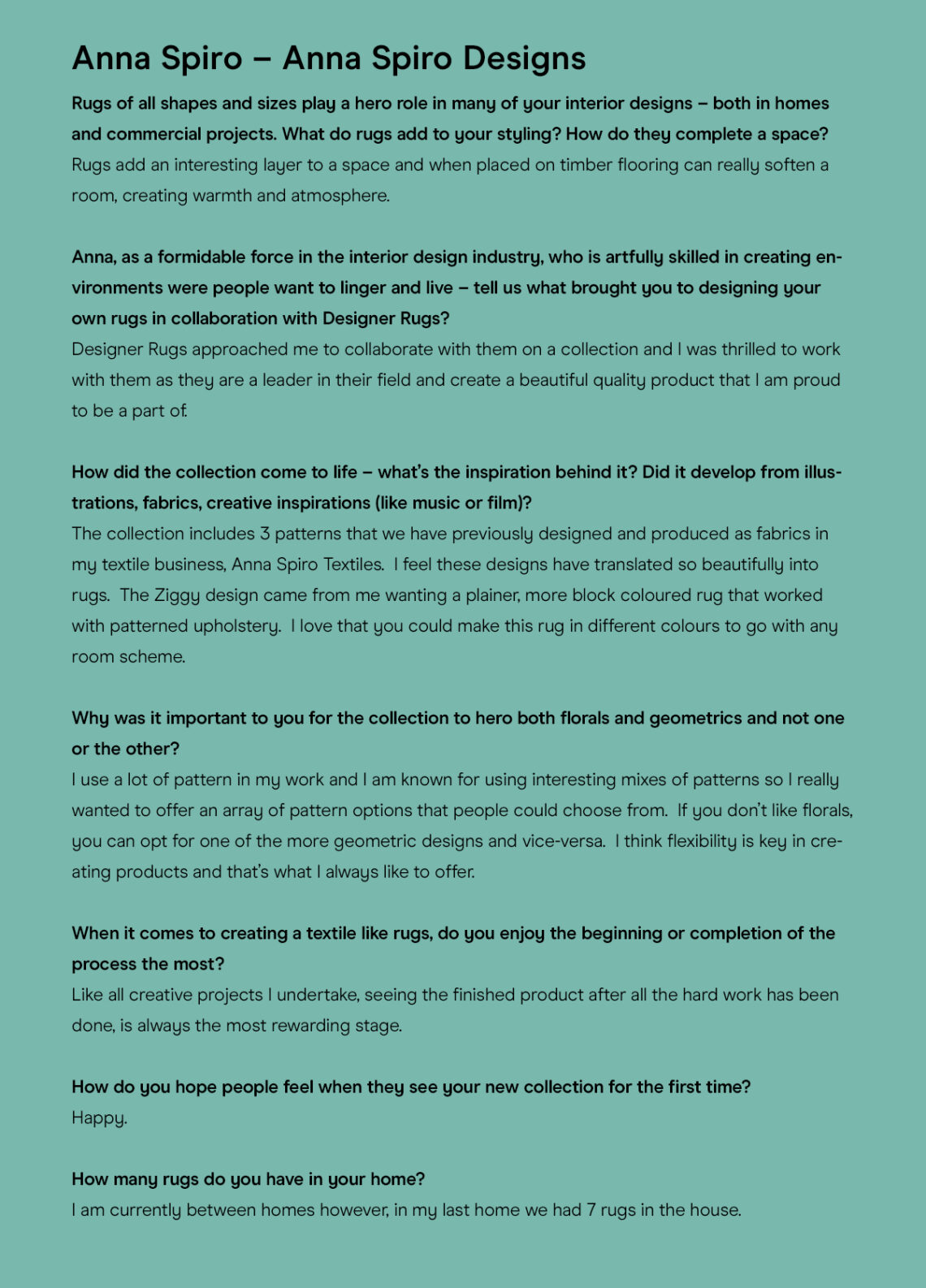 Anna Spiro – Anna Spiro Designs

Rugs of all shapes and sizes play a hero role in many of your interior designs – both in homes and commercial projects. What do rugs add to your styling? How do they complete a space?
Rugs add an interesting layer to a space and when placed on timber flooring can really soften a room, creating warmth and atmosphere.

Anna, as a formidable force in the interior design industry, who is artfully skilled in creating environments were people want to linger and live – tell us what brought you to designing your own rugs in collaboration with Designer Rugs?
Designer Rugs approached me to collaborate with them on a collection and I was thrilled to work with them as they are a leader in their field and create a beautiful quality product that I am proud to be a part of.

How did the collection come to life – what's the inspiration behind it? Did it develop from illustrations, fabrics, creative inspirations (like music or film)?
The collection includes 3 patterns that we have previously designed and produced as fabrics in my textile business, Anna Spiro Textiles. I feel these designs have translated so beautifully into rugs. The Ziggy design came from me wanting a plainer, more block coloured rug that worked with patterned upholstery. I love that you could make this rug in different colours to go with any room scheme.

Why was it important to you for the collection to hero both florals and geometrics and not one or the other?
I use a lot of pattern in my work and I am known for using interesting mixes of patterns so I really wanted to offer an array of pattern options that people could choose from. If you don't like florals, you can opt for one of the more geometric designs and vice-versa. I think flexibility is key in creating products and that's what I always like to offer.

When it comes to creating a textile like rugs, do you enjoy the beginning or completion of the process the most?
Like all creative projects I undertake, seeing the finished product after all the hard work has been done, is always the most rewarding stage.

How do you hope people feel when they see your new collection for the first time?
Happy.

How many rugs do you have in your home?
I am currently between homes however, in my last home we had 7 rugs in the house.